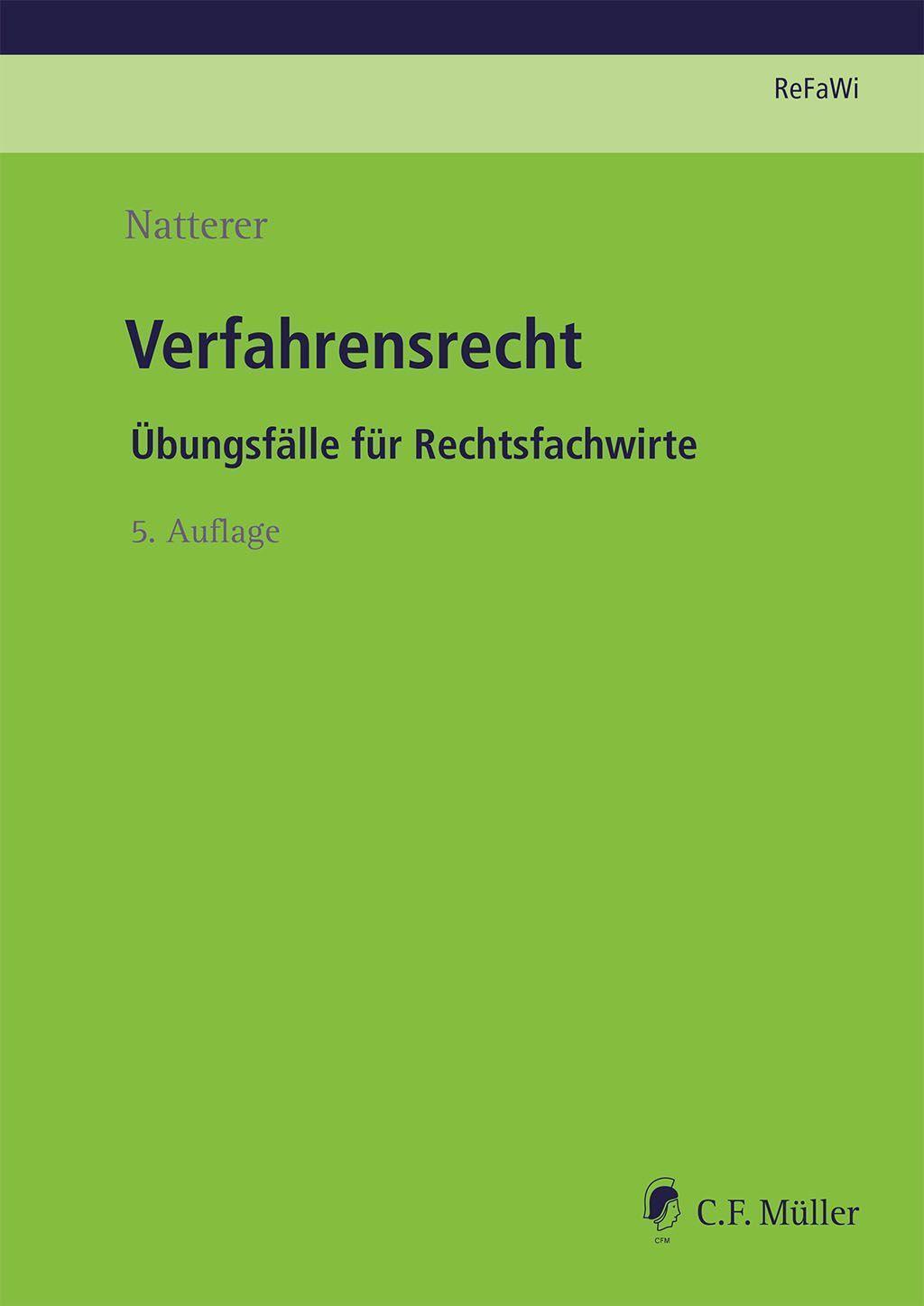 ReFaWi

Natterer

Verfahrensrecht

Übungsfälle für Rechtsfachwirte

5. Auflage

CFM

C.F. Müller